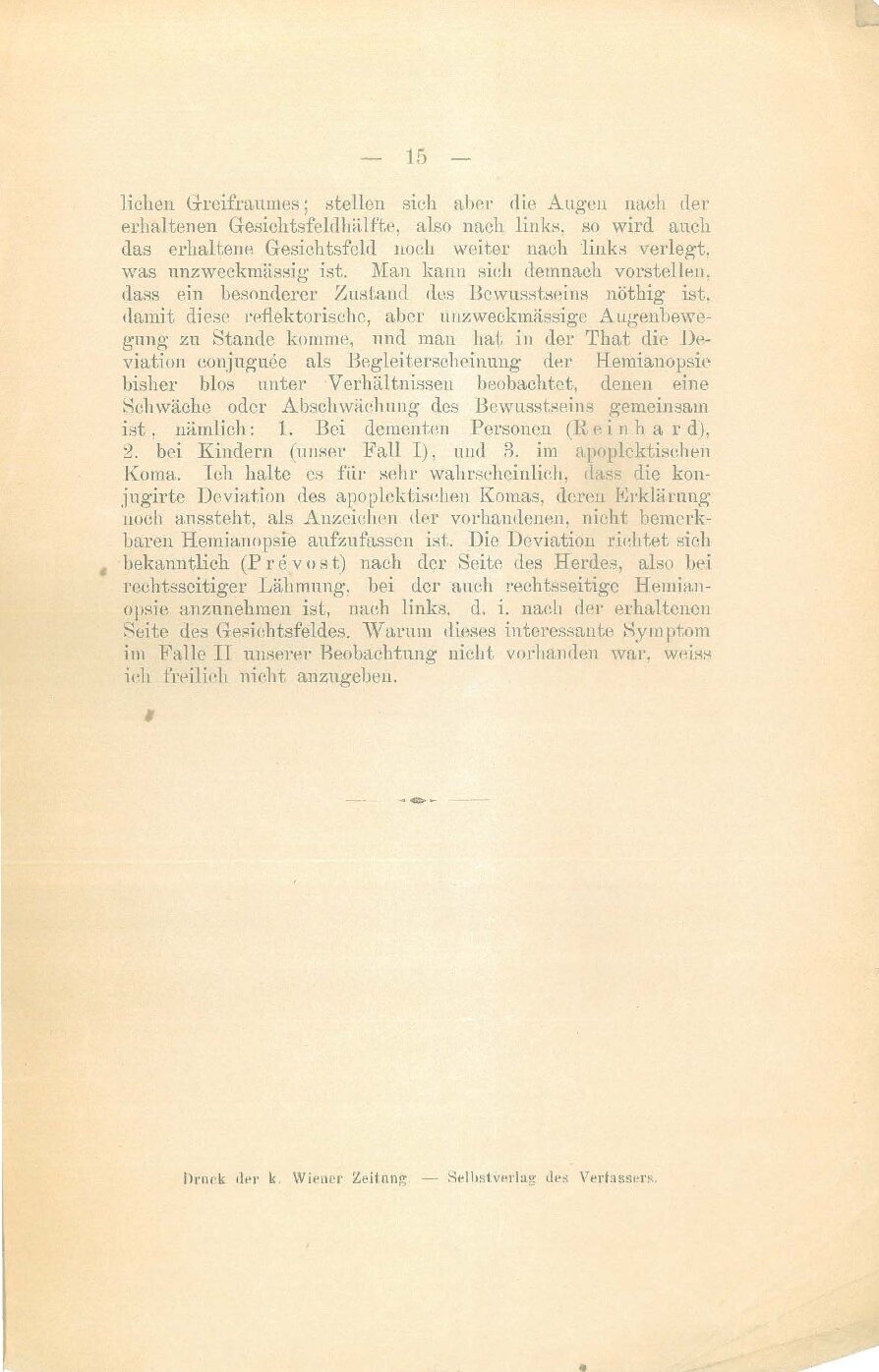 — 15 —

lichen Greifraumes; stellen sich aber die Augen nach der erhaltenen Gesichtsfeldhälfte, also nach links, so wird auch das erhaltene Gesichtsfeld noch weiter nach links verlegt, was unzweckmässig ist. Man kann sich demnach vorstellen, dass ein besonderer Zustand des Bewusstseins nöthig ist, damit diese reflektorische, aber unzweckmässige Augenbewegung zu Stande komme, und man hat in der That die Deviation conjuguée als Begleiterscheinung der Hemianopsie bisher blos unter Verhältnissen beobachtet, denen eine Schwäche oder Abschwächung des Bewusstseins gemeinsam ist, nämlich: 1. Bei dementen Personen (Reinhard), 2. bei Kindern (unser Fall I), und 3. im apoplektischen Koma. Ich halte es für sehr wahrscheinlich, dass die konjugirte Deviation des apoplektischen Komas, deren Erklärung noch aussteht, als Anzeichen der vorhandenen, nicht bemerkbaren Hemianopsie aufzufassen ist. Die Deviation richtet sich bekanntlich (Prévost) nach der Seite des Herdes, also bei rechtsseitiger Lähmung, bei der auch rechtsseitige Hemianopsie anzunehmen ist, nach links, d. i. nach der erhaltenen Seite des Gesichtsfeldes. Warum dieses interessante Symptom im Falle II unserer Beobachtung nicht vorhanden war, weiss ich freilich nicht anzugeben.

Druck der k. Wiener Zeitung — Selbstverlag des Verfassers.